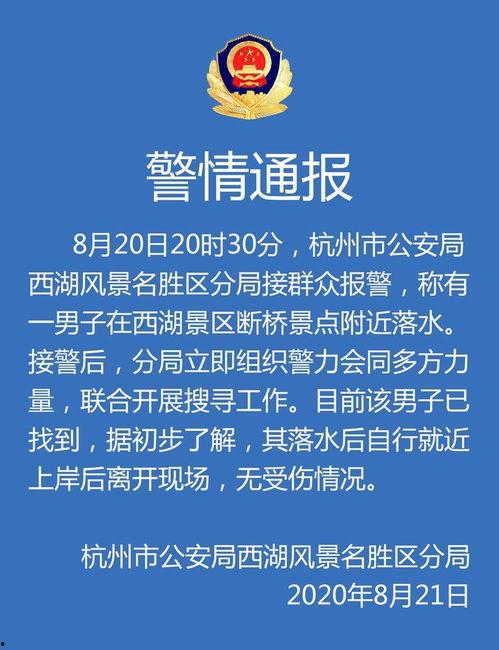 警情通报

8月20日20时30分，杭州市公安局西湖风景名胜区分局接群众报警，称有一男子在西湖景区断桥景点附近落水。接警后，分局立即组织警力会同多方力量，联合开展搜寻工作。目前该男子已找到，据初步了解，其落水后自行就近上岸后离开现场，无受伤情况。

杭州市公安局西湖风景名胜区分局
2020年8月21日